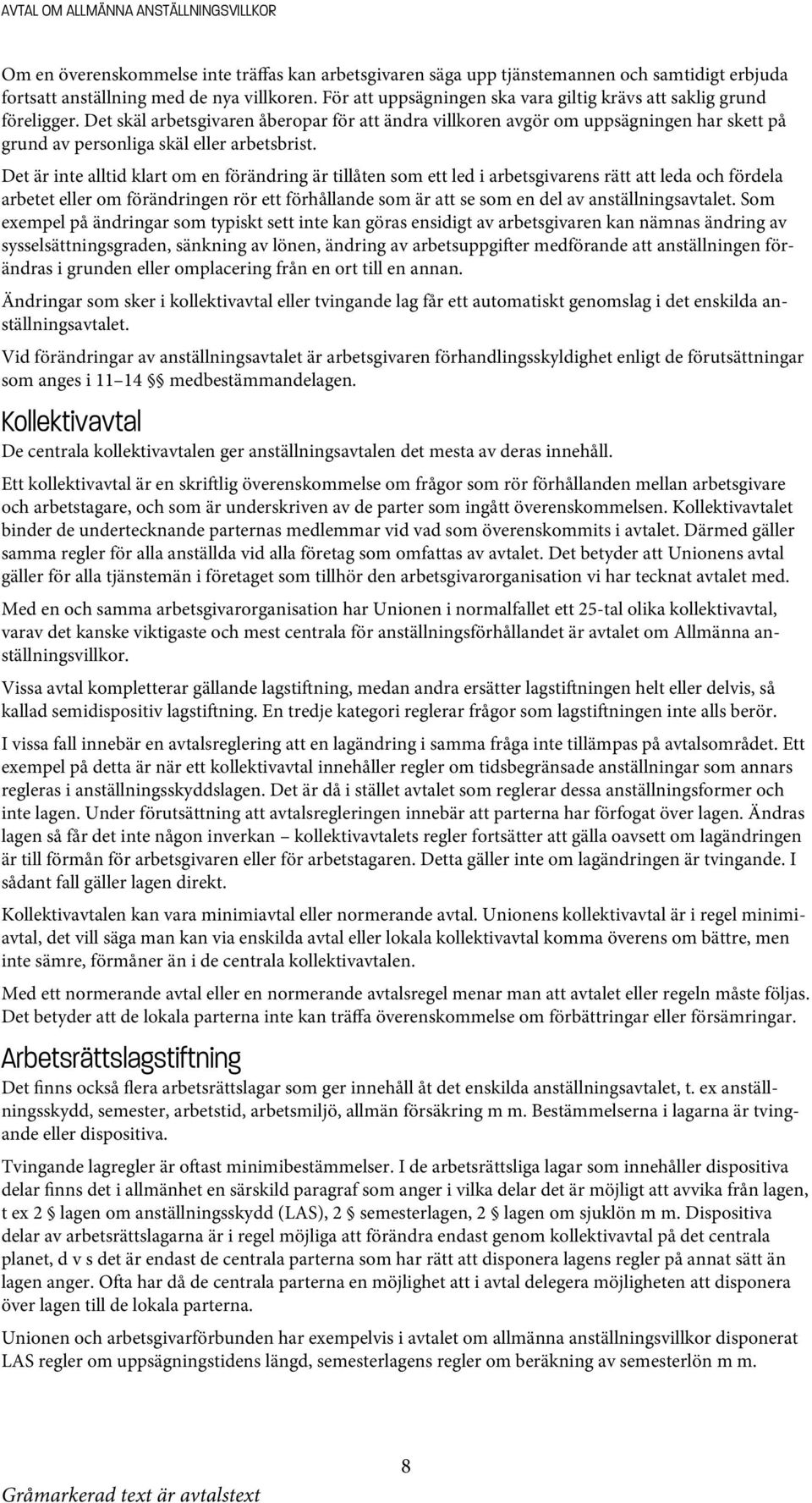 AVTAL OM ALLMÄNNA ANSTÄLLNINGSVILLKOR

Om en överenskommelse inte träffas kan arbetsgivaren säga upp tjänstemannen och samtidigt erbjuda fortsatt anställning med de nya villkoren. För att uppsägningen ska vara giltig krävs att saklig grund föreligger. Det skäl arbetsgivaren åberopar för att ändra villkoren avgör om uppsägningen har skett på grund av personliga skäl eller arbetsbrist.

Det är inte alltid klart om en förändring är tillåten som ett led i arbetsgivarens rätt att leda och fördela arbetet eller om förändringen rör ett förhållande som är att se som en del av anställningsavtalet. Som exempel på ändringar som typiskt sett inte kan göras ensidigt av arbetsgivaren kan nämnas ändring av sysselsättningsgraden, sänkning av lönen, ändring av arbetsuppgifter medförande att anställningen förändras i grunden eller omplacering från en ort till en annan.

Ändringar som sker i kollektivavtal eller tvingande lag får ett automatiskt genomslag i det enskilda anställningsavtalet.

Vid förändringar av anställningsavtalet är arbetsgivaren förhandlingsskyldighet enligt de förutsättningar som anges i 11–14 §§ medbestämmandelagen.

Kollektivavtal

De centrala kollektivavtalen ger anställningsavtalen det mesta av deras innehåll.

Ett kollektivavtal är en skriftlig överenskommelse om frågor som rör förhållanden mellan arbetsgivare och arbetstagare, och som är underskriven av de parter som ingått överenskommelsen. Kollektivavtalet binder de undertecknande parternas medlemmar vid vad som överenskommits i avtalet. Därmed gäller samma regler för alla anställda vid alla företag som omfattas av avtalet. Det betyder att Unionens avtal gäller för alla tjänstemän i företaget som tillhör den arbetsgivarorganisation vi har tecknat avtalet med.

Med en och samma arbetsgivarorganisation har Unionen i normalfallet ett 25-tal olika kollektivavtal, varav det kanske viktigaste och mest centrala för anställningsförhållandet är avtalet om Allmänna anställningsvillkor.

Vissa avtal kompletterar gällande lagstiftning, medan andra ersätter lagstiftningen helt eller delvis, så kallad semidispositiv lagstiftning. En tredje kategori reglerar frågor som lagstiftningen inte alls berör.

I vissa fall innebär en avtalsreglering att en lagändring i samma fråga inte tillämpas på avtalsområdet. Ett exempel på detta är när ett kollektivavtal innehåller regler om tidsbegränsade anställningar som annars regleras i anställningsskyddslagen. Det är då i stället avtalet som reglerar dessa anställningsformer och inte lagen. Under förutsättning att avtalsregleringen innebär att parterna har förfogat över lagen. Ändras lagen så får det inte någon inverkan – kollektivavtalets regler fortsätter att gälla oavsett om lagändringen är till förmån för arbetsgivaren eller för arbetstagaren. Detta gäller inte om lagändringen är tvingande. I sådant fall gäller lagen direkt.

Kollektivavtalen kan vara minimiavtal eller normerande avtal. Unionens kollektivavtal är i regel minimiavtal, det vill säga man kan via enskilda avtal eller lokala kollektivavtal komma överens om bättre, men inte sämre, förmåner än i de centrala kollektivavtalen.

Med ett normerande avtal eller en normerande avtalsregel menar man att avtalet eller regeln måste följas. Det betyder att de lokala parterna inte kan träffa överenskommelse om förbättringar eller försämringar.

Arbetsrättslagstiftning

Det finns också flera arbetsrättslagar som ger innehåll åt det enskilda anställningsavtalet, t. ex anställningsskydd, semester, arbetstid, arbetsmiljö, allmän försäkring m m. Bestämmelserna i lagarna är tvingande eller dispositiva.

Tvingande lagregler är oftast minimibestämmelser. I de arbetsrättsliga lagar som innehåller dispositiva delar finns det i allmänhet en särskild paragraf som anger i vilka delar det är möjligt att avvika från lagen, t ex 2 § lagen om anställningsskydd (LAS), 2 § semesterlagen, 2 § lagen om sjuklön m m. Dispositiva delar av arbetsrättslagarna är i regel möjliga att förändra endast genom kollektivavtal på det centrala planet, d v s det är endast de centrala parterna som har rätt att disponera lagens regler på annat sätt än lagen anger. Ofta har då de centrala parterna en möjlighet att i avtal delegera möjligheten att disponera över lagen till de lokala parterna.

Unionen och arbetsgivarförbunden har exempelvis i avtalet om allmänna anställningsvillkor disponerat LAS regler om uppsägningstidens längd, semesterlagens regler om beräkning av semesterlön m m.

8

Gråmarkerad text är avtalstext